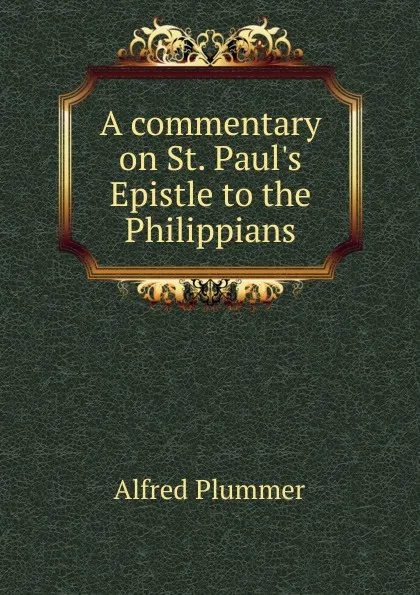 A commentary on St. Paul's Epistle to the Philippians

Alfred Plummer